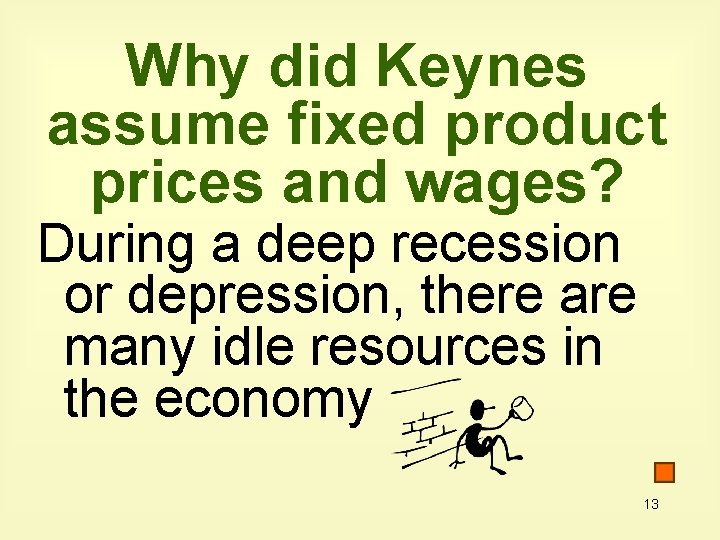 Why did Keynes assume fixed product prices and wages?

During a deep recession or depression, there are many idle resources in the economy

13